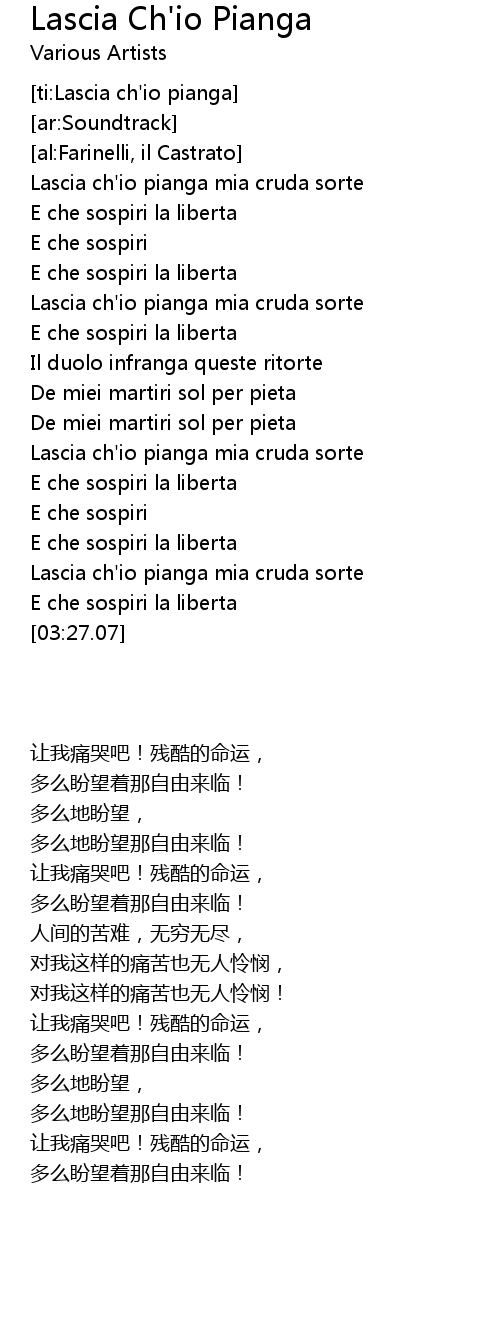 Lascia Ch'io Pianga
Various Artists

[ti:Lascia ch'io pianga]
[ar:Soundtrack]
[al:Farinelli, il Castrato]
Lascia ch'io pianga mia cruda sorte
E che sospiri la liberta
E che sospiri
E che sospiri la liberta
Lascia ch'io pianga mia cruda sorte
E che sospiri la liberta
Il duolo infranga queste ritorte
De miei martiri sol per pieta
De miei martiri sol per pieta
Lascia ch'io pianga mia cruda sorte
E che sospiri la liberta
E che sospiri
E che sospiri la liberta
Lascia ch'io pianga mia cruda sorte
E che sospiri la liberta
[03:27.07]

让我痛哭吧！残酷的命运，
多么盼望着那自由来临！
多么地盼望，
多么地盼望那自由来临！
让我痛哭吧！残酷的命运，
多么盼望着那自由来临！
人间的苦难，无穷无尽，
对我这样的痛苦也无人怜悯，
对我这样的痛苦也无人怜悯！
让我痛哭吧！残酷的命运，
多么盼望着那自由来临！
多么地盼望，
多么地盼望那自由来临！
让我痛哭吧！残酷的命运，
多么盼望着那自由来临！